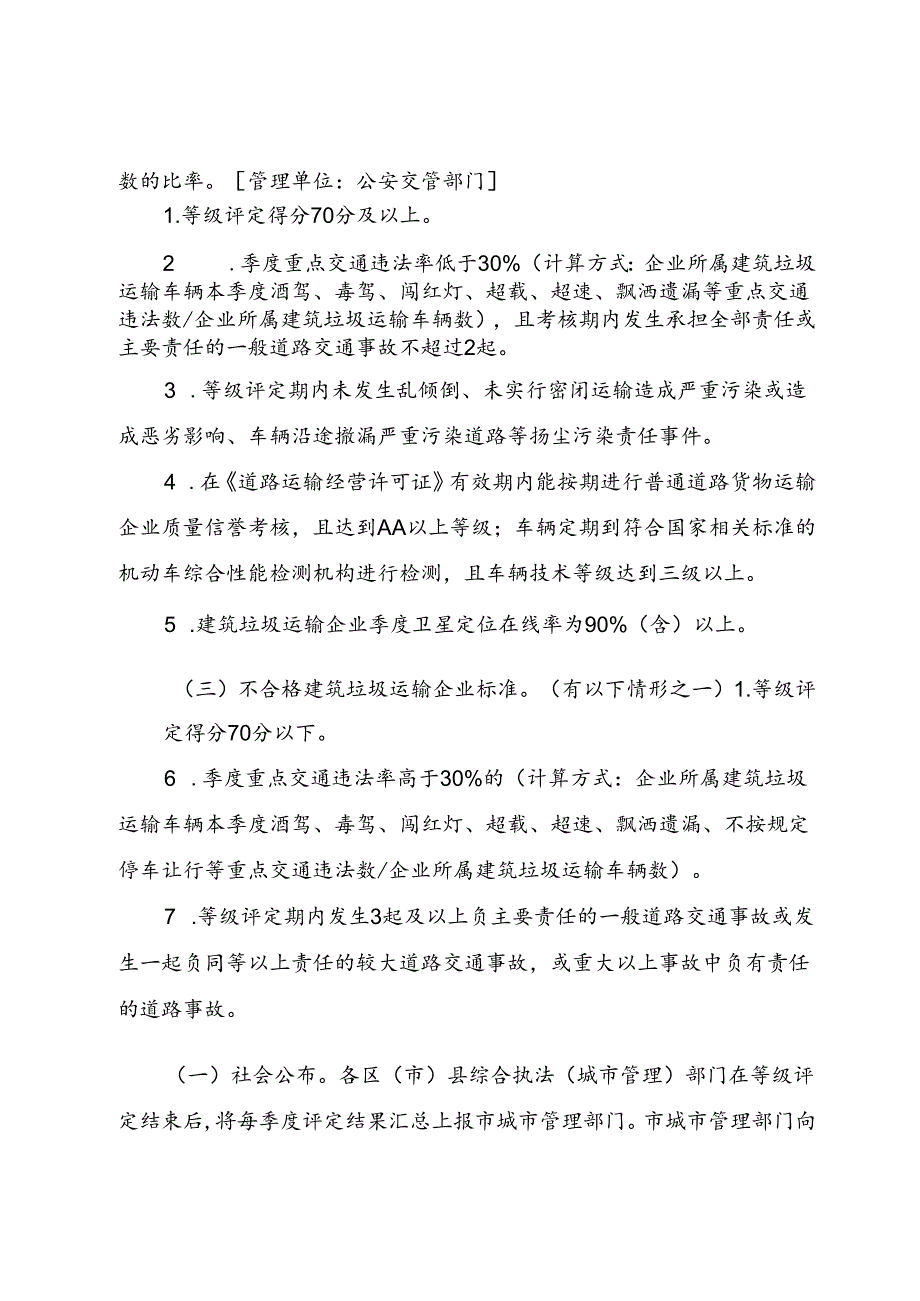 数的比率。［管理单位：公安交管部门］

1.等级评定得分70分及以上。

2　.季度重点交通违法率低于30%（计算方式：企业所属建筑垃圾运输车辆本季度酒驾、毒驾、闯红灯、超载、超速、飘洒遗漏等重点交通违法数/企业所属建筑垃圾运输车辆数），且考核期内发生承担全部责任或主要责任的一般道路交通事故不超过2起。

3　.等级评定期内未发生乱倾倒、未实行密闭运输造成严重污染或造成恶劣影响、车辆沿途撒漏严重污染道路等扬尘污染责任事件。

4　.在《道路运输经营许可证》有效期内能按期进行普通道路货物运输企业质量信誉考核，且达到AA以上等级；车辆定期到符合国家相关标准的机动车综合性能检测机构进行检测，且车辆技术等级达到三级以上。

5　.建筑垃圾运输企业季度卫星定位在线率为90%（含）以上。

（三）不合格建筑垃圾运输企业标准。（有以下情形之一）1.等级评定得分70分以下。

6　.季度重点交通违法率高于30%的（计算方式：企业所属建筑垃圾运输车辆本季度酒驾、毒驾、闯红灯、超载、超速、飘洒遗漏、不按规定停车让行等重点交通违法数/企业所属建筑垃圾运输车辆数）。

7　.等级评定期内发生3起及以上负主要责任的一般道路交通事故或发生一起负同等以上责任的较大道路交通事故，或重大以上事故中负有责任的道路事故。

（一）社会公布。各区（市）县综合执法（城市管理）部门在等级评定结束后，将每季度评定结果汇总上报市城市管理部门。市城市管理部门向